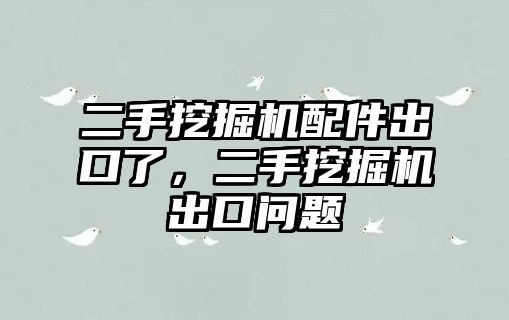 二手挖掘机配件出口了，二手挖掘机出口问题